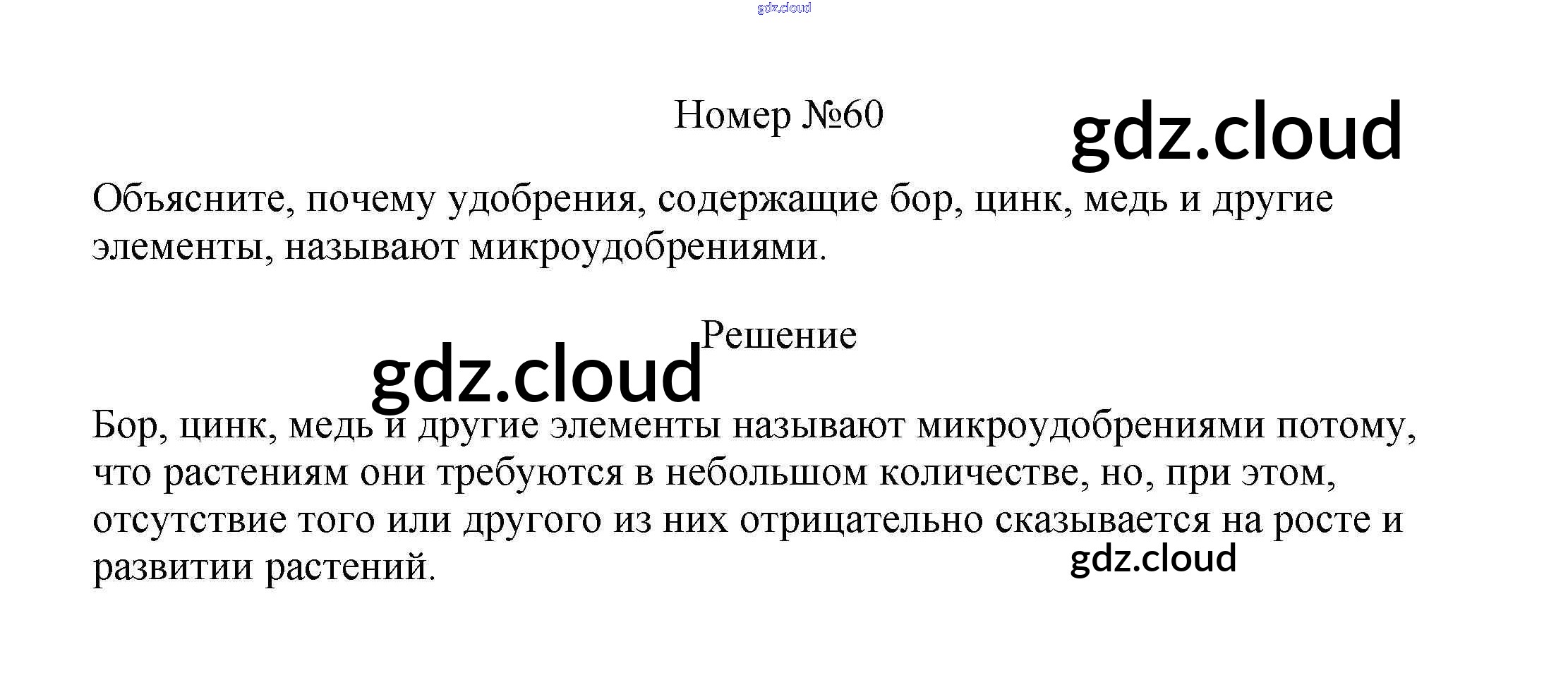 Номер №60

Объясните, почему удобрения, содержащие бор, цинк, медь и другие элементы, называют микроудобрениями.

Решение

Бор, цинк, медь и другие элементы называют микроудобрениями потому, что растениям они требуются в небольшом количестве, но, при этом, отсутствие того или другого из них отрицательно сказывается на росте и развитии растений.

gdz.cloud